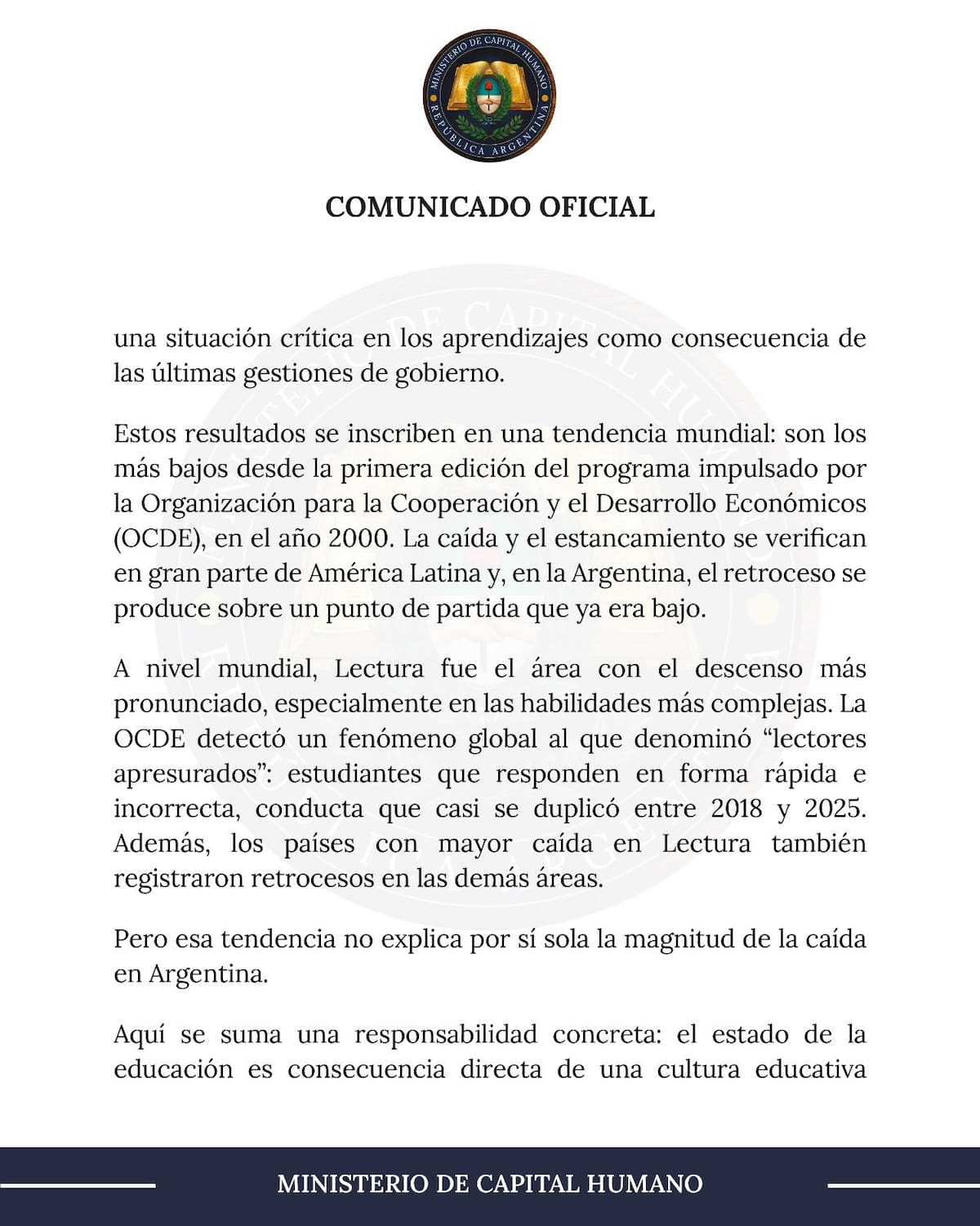 MINISTERIO DE CAPITAL HUMANO
REPÚBLICA ARGENTINA

COMUNICADO OFICIAL

una situación crítica en los aprendizajes como consecuencia de las últimas gestiones de gobierno.

Estos resultados se inscriben en una tendencia mundial: son los más bajos desde la primera edición del programa impulsado por la Organización para la Cooperación y el Desarrollo Económicos (OCDE), en el año 2000. La caída y el estancamiento se verifican en gran parte de América Latina y, en la Argentina, el retroceso se produce sobre un punto de partida que ya era bajo.

A nivel mundial, Lectura fue el área con el descenso más pronunciado, especialmente en las habilidades más complejas. La OCDE detectó un fenómeno global al que denominó "lectores apresurados": estudiantes que responden en forma rápida e incorrecta, conducta que casi se duplicó entre 2018 y 2025. Además, los países con mayor caída en Lectura también registraron retrocesos en las demás áreas.

Pero esa tendencia no explica por sí sola la magnitud de la caída en Argentina.

Aquí se suma una responsabilidad concreta: el estado de la educación es consecuencia directa de una cultura educativa

MINISTERIO DE CAPITAL HUMANO